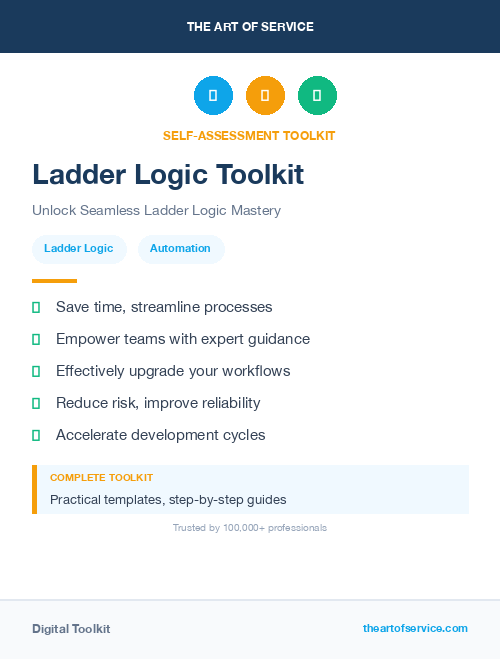 THE ART OF SERVICE

SELF-ASSESSMENT TOOLKIT

Ladder Logic Toolkit

Unlock Seamless Ladder Logic Mastery

Ladder Logic

Automation

Save time, streamline processes

Empower teams with expert guidance

Effectively upgrade your workflows

Reduce risk, improve reliability

Accelerate development cycles

COMPLETE TOOLKIT

Practical templates, step-by-step guides

Trusted by 100,000+ professionals

Digital Toolkit

theartofservice.com